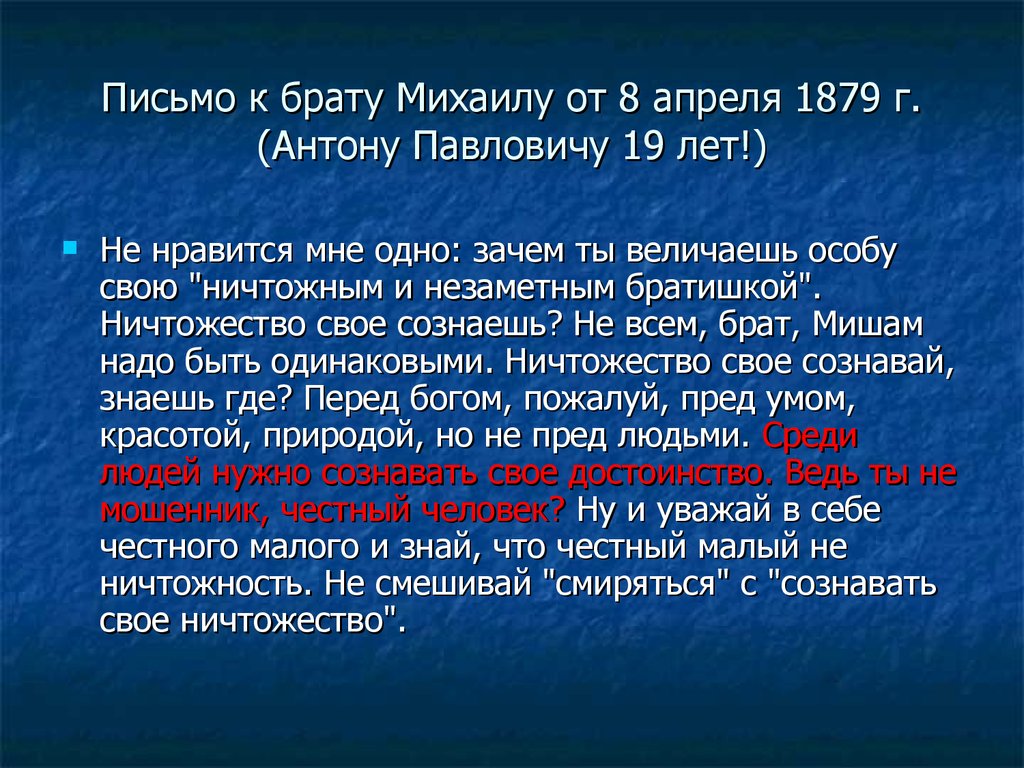 Письмо к брату Михаилу от 8 апреля 1879 г. (Антону Павловичу 19 лет!)

Не нравится мне одно: зачем ты величаешь особу свою "ничтожным и незаметным братишкой". Ничтожество свое сознаешь? Не всем, брат, Мишам надо быть одинаковыми. Ничтожество свое сознавай, знаешь где? Перед богом, пожалуй, пред умом, красотой, природой, но не пред людьми. Среди людей нужно сознавать свое достоинство. Ведь ты не мошенник, честный человек? Ну и уважай в себе честного малого и знай, что честный малый не ничтожность. Не смешивай "смиряться" с "сознавать свое ничтожество".